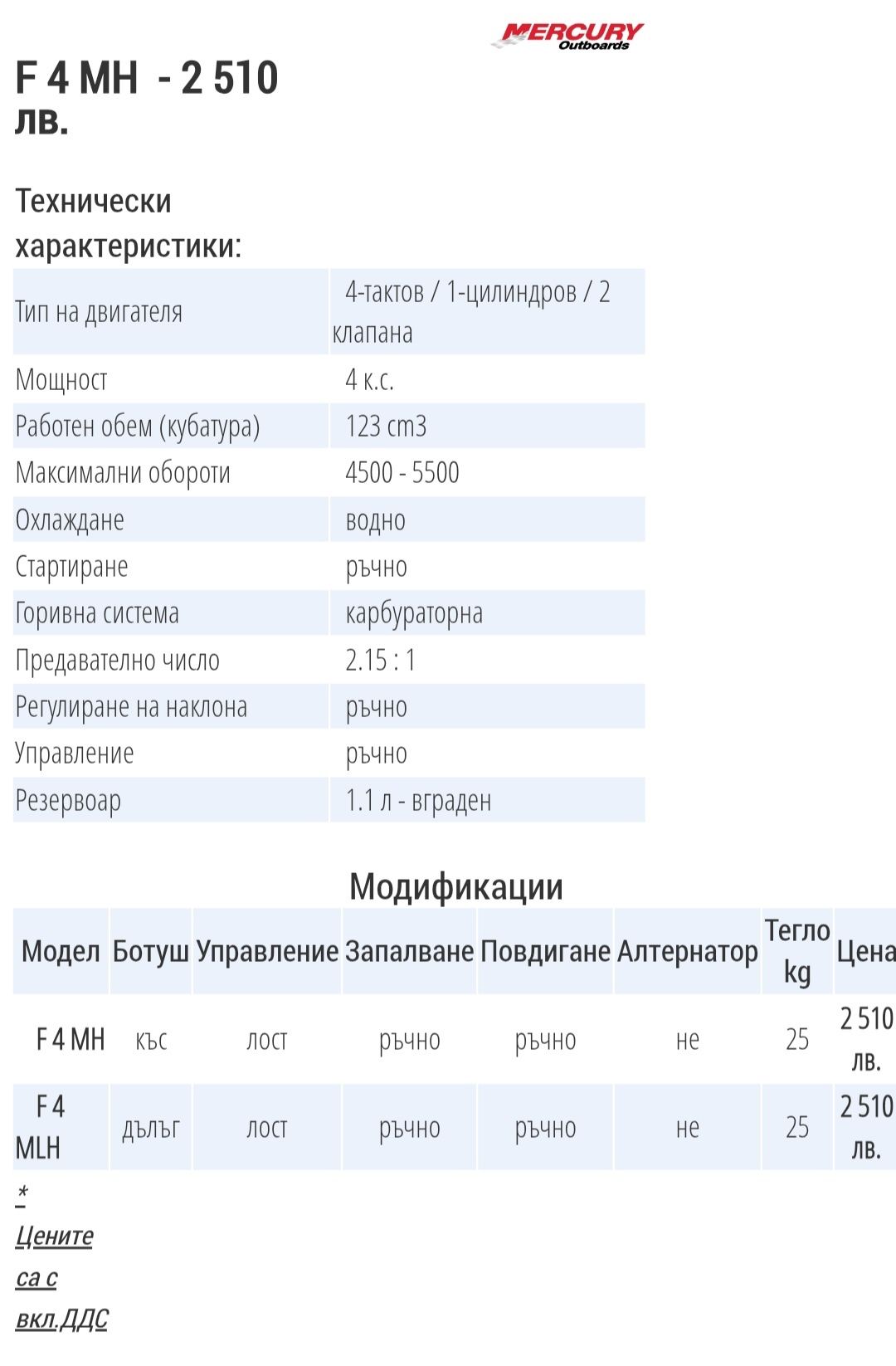 MERCURY Outboards

F 4 MH - 2 510 лв.

Технически характеристики:

| | |
|---|---|
| Тип на двигателя | 4-тактов / 1-цилиндров / 2 клапана |
| Мощност | 4 к.с. |
| Работен обем (кубатура) | 123 cm3 |
| Максимални обороти | 4500 - 5500 |
| Охлаждане | водно |
| Стартиране | ръчно |
| Горивна система | карбураторна |
| Предавателно число | 2.15 : 1 |
| Регулиране на наклона | ръчно |
| Управление | ръчно |
| Резервоар | 1.1 л - вграден |

Модификации

| Модел | Ботуш | Управление | Запалване | Повдигане | Алтернатор | Тегло kg | Цена |
|---|---|---|---|---|---|---|---|
| F 4 MH | къс | лост | ръчно | ръчно | не | 25 | 2 510 лв. |
| F 4 MLH | дълъг | лост | ръчно | ръчно | не | 25 | 2 510 лв. |

* Цените са с вкл.ДДС